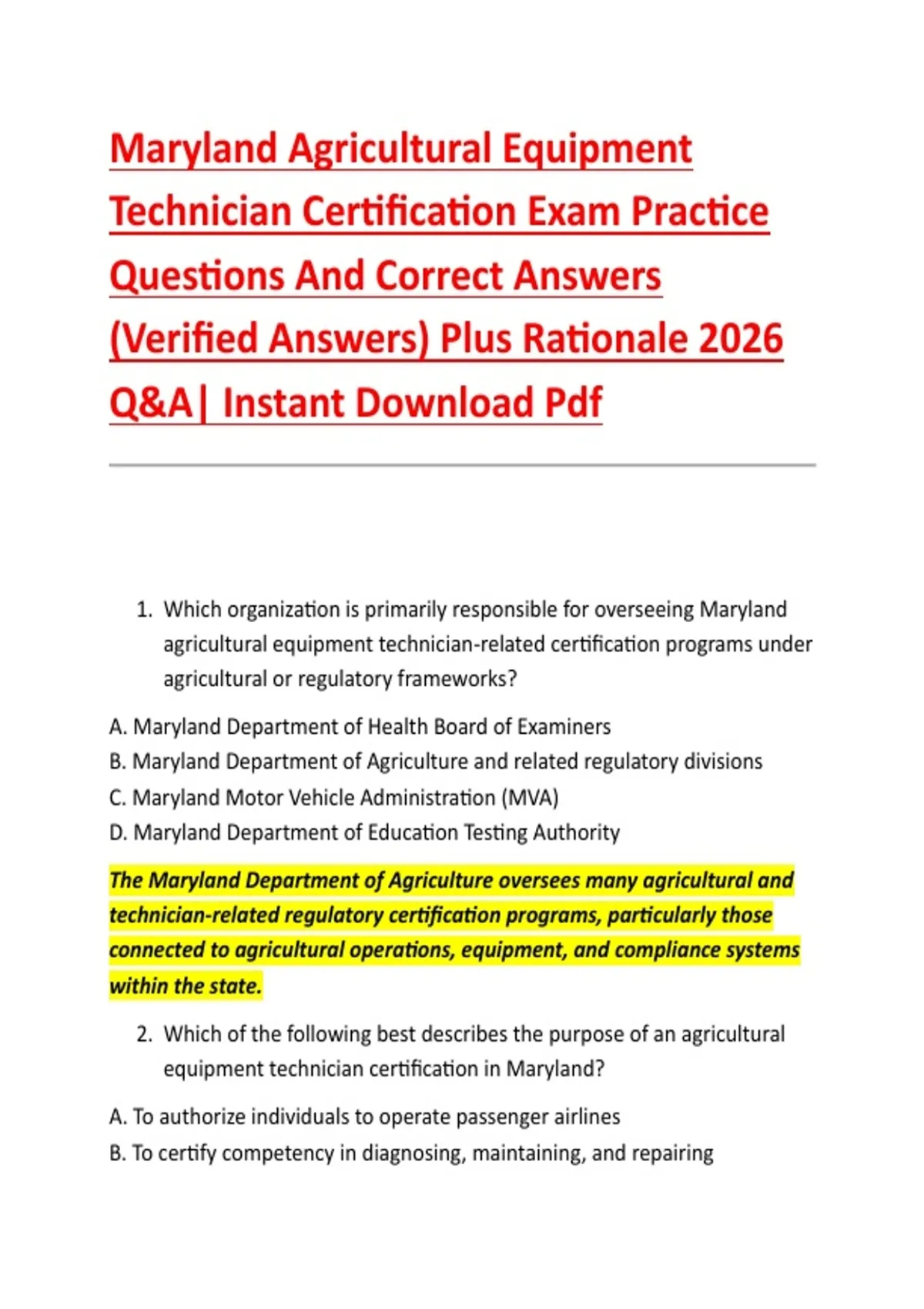 Maryland Agricultural Equipment Technician Certification Exam Practice Questions And Correct Answers (Verified Answers) Plus Rationale 2026 Q&A| Instant Download Pdf

1. Which organization is primarily responsible for overseeing Maryland agricultural equipment technician-related certification programs under agricultural or regulatory frameworks?

A. Maryland Department of Health Board of Examiners
B. Maryland Department of Agriculture and related regulatory divisions
C. Maryland Motor Vehicle Administration (MVA)
D. Maryland Department of Education Testing Authority

The Maryland Department of Agriculture oversees many agricultural and technician-related regulatory certification programs, particularly those connected to agricultural operations, equipment, and compliance systems within the state.

2. Which of the following best describes the purpose of an agricultural equipment technician certification in Maryland?

A. To authorize individuals to operate passenger airlines
B. To certify competency in diagnosing, maintaining, and repairing